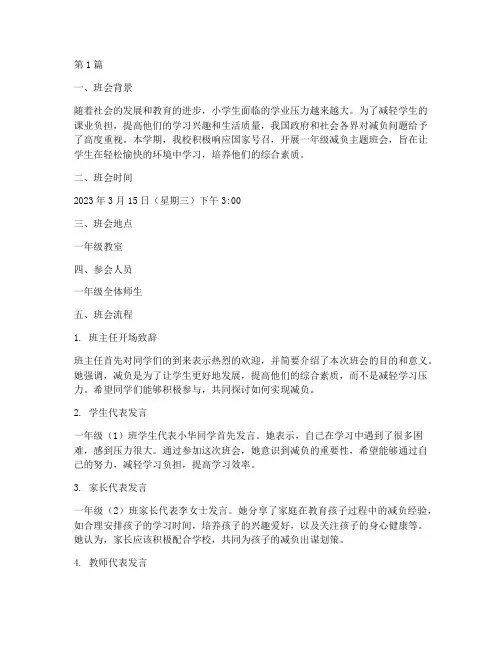 第1篇

一、班会背景

随着社会的发展和教育的进步，小学生面临的学业压力越来越大。为了减轻学生的课业负担，提高他们的学习兴趣和生活质量，我国政府和社会各界对减负问题给予了高度重视。本学期，我校积极响应国家号召，开展一年级减负主题班会，旨在让学生在轻松愉快的环境中学习，培养他们的综合素质。

二、班会时间

2023年3月15日（星期三）下午3:00

三、班会地点

一年级教室

四、参会人员

一年级全体师生

五、班会流程

1. 班主任开场致辞

班主任首先对同学们的到来表示热烈的欢迎，并简要介绍了本次班会的目的和意义。她强调，减负是为了让学生更好地发展，提高他们的综合素质，而不是减轻学习压力。希望同学们能够积极参与，共同探讨如何实现减负。

2. 学生代表发言

一年级（1）班学生代表小华同学首先发言。她表示，自己在学习中遇到了很多困难，感到压力很大。通过参加这次班会，她意识到减负的重要性，希望能够通过自己的努力，减轻学习负担，提高学习效率。

3. 家长代表发言

一年级（2）班家长代表李女士发言。她分享了家庭在教育孩子过程中的减负经验，如合理安排孩子的学习时间，培养孩子的兴趣爱好，以及关注孩子的身心健康等。她认为，家长应该积极配合学校，共同为孩子的减负出谋划策。

4. 教师代表发言